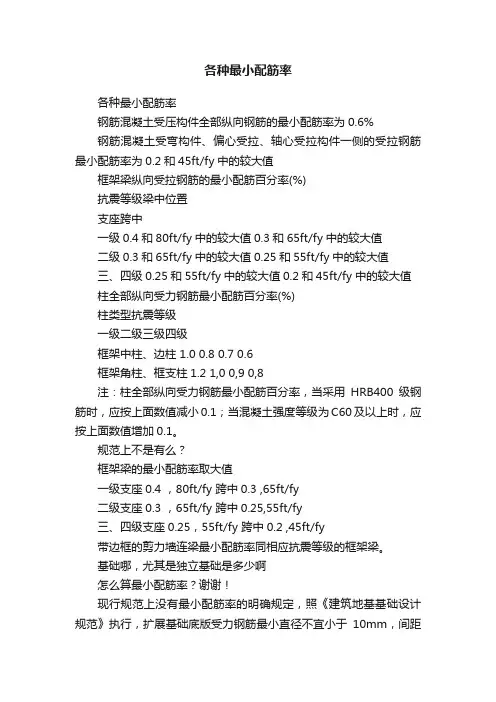 各种最小配筋率

各种最小配筋率

钢筋混凝土受压构件全部纵向钢筋的最小配筋率为 0.6%

钢筋混凝土受弯构件、偏心受拉、轴心受拉构件一侧的受拉钢筋最小配筋率为 0.2 和 45ft/fy 中的较大值

框架梁纵向受拉钢筋的最小配筋百分率(%)

抗震等级梁中位置

支座跨中

一级 0.4 和 80ft/fy 中的较大值 0.3 和 65ft/fy 中的较大值

二级 0.3 和 65ft/fy 中的较大值 0.25 和 55ft/fy 中的较大值

三、四级 0.25 和 55ft/fy 中的较大值 0.2 和 45ft/fy 中的较大值

柱全部纵向受力钢筋最小配筋百分率(%)

柱类型抗震等级

一级二级三级四级

框架中柱、边柱 1.0 0.8 0.7 0.6

框架角柱、框支柱 1.2 1,0 0,9 0,8

注：柱全部纵向受力钢筋最小配筋百分率，当采用 HRB400 级钢筋时，应按上面数值减小 0.1；当混凝土强度等级为 C60 及以上时，应按上面数值增加 0.1。

规范上不是有么？

框架梁的最小配筋率取大值

一级支座 0.4 ，80ft/fy 跨中 0.3 ,65ft/fy

二级支座 0.3 ，65ft/fy 跨中 0.25,55ft/fy

三、四级支座 0.25，55ft/fy 跨中 0.2 ,45ft/fy

带边框的剪力墙连梁最小配筋率同相应抗震等级的框架梁。

基础哪，尤其是独立基础是多少啊

怎么算最小配筋率？谢谢！

现行规范上没有最小配筋率的明确规定，照《建筑地基基础设计规范》执行，扩展基础底版受力钢筋最小直径不宜小于 10mm，间距